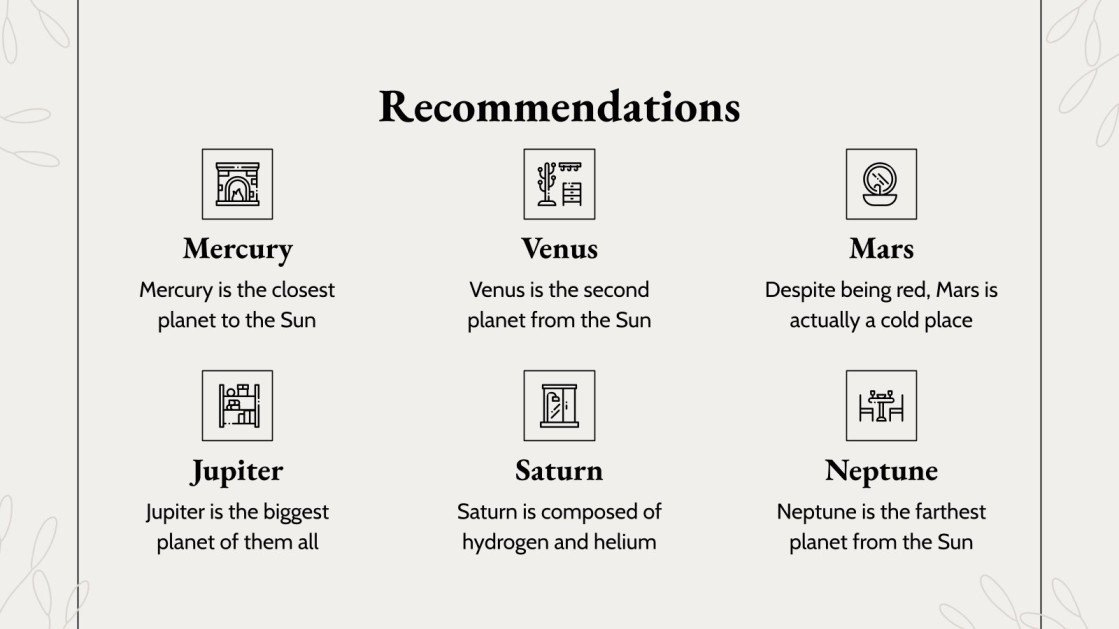 Recommendations

Mercury

Mercury is the closest planet to the Sun

Venus

Venus is the second planet from the Sun

Mars

Despite being red, Mars is actually a cold place

Jupiter

Jupiter is the biggest planet of them all

Saturn

Saturn is composed of hydrogen and helium

Neptune

Neptune is the farthest planet from the Sun